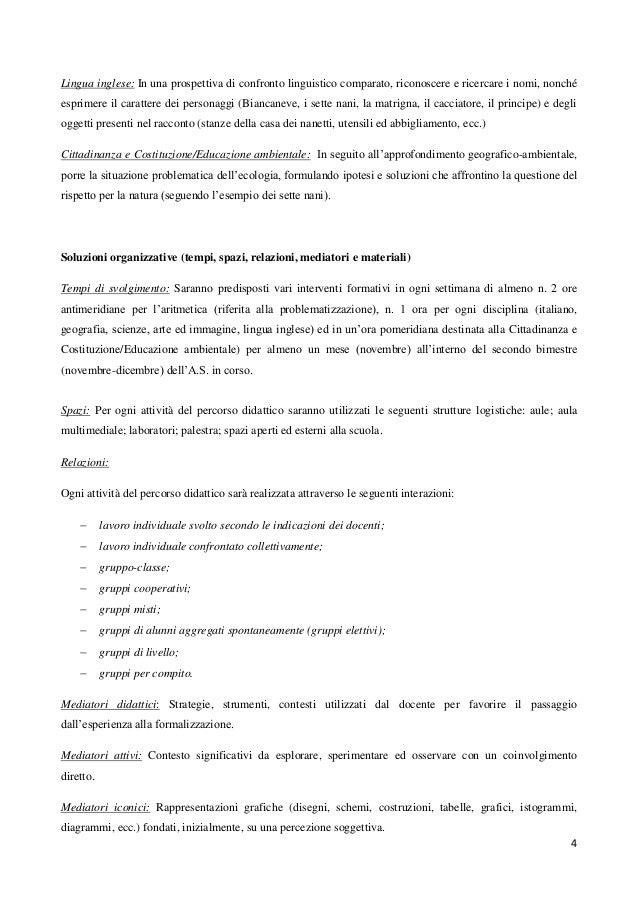 Lingua inglese: In una prospettiva di confronto linguistico comparato, riconoscere e ricercare i nomi, nonché esprimere il carattere dei personaggi (Biancaneve, i sette nani, la matrigna, il cacciatore, il principe) e degli oggetti presenti nel racconto (stanze della casa dei nanetti, utensili ed abbigliamento, ecc.)

Cittadinanza e Costituzione/Educazione ambientale: In seguito all'approfondimento geografico-ambientale, porre la situazione problematica dell'ecologia, formulando ipotesi e soluzioni che affrontino la questione del rispetto per la natura (seguendo l'esempio dei sette nani).

Soluzioni organizzative (tempi, spazi, relazioni, mediatori e materiali)

Tempi di svolgimento: Saranno predisposti vari interventi formativi in ogni settimana di almeno n. 2 ore antimeridiane per l'aritmetica (riferita alla problematizzazione), n. 1 ora per ogni disciplina (italiano, geografia, scienze, arte ed immagine, lingua inglese) ed in un'ora pomeridiana destinata alla Cittadinanza e Costituzione/Educazione ambientale) per almeno un mese (novembre) all'interno del secondo bimestre (novembre-dicembre) dell'A.S. in corso.

Spazi: Per ogni attività del percorso didattico saranno utilizzati le seguenti strutture logistiche: aule; aula multimediale; laboratori; palestra; spazi aperti ed esterni alla scuola.

Relazioni:

Ogni attività del percorso didattico sarà realizzata attraverso le seguenti interazioni:

– lavoro individuale svolto secondo le indicazioni dei docenti;
– lavoro individuale confrontato collettivamente;
– gruppo-classe;
– gruppi cooperativi;
– gruppi misti;
– gruppi di alunni aggregati spontaneamente (gruppi elettivi);
– gruppi di livello;
– gruppi per compito.

Mediatori didattici: Strategie, strumenti, contesti utilizzati dal docente per favorire il passaggio dall'esperienza alla formalizzazione.

Mediatori attivi: Contesto significativi da esplorare, sperimentare ed osservare con un coinvolgimento diretto.

Mediatori iconici: Rappresentazioni grafiche (disegni, schemi, costruzioni, tabelle, grafici, istogrammi, diagrammi, ecc.) fondati, inizialmente, su una percezione soggettiva.

4